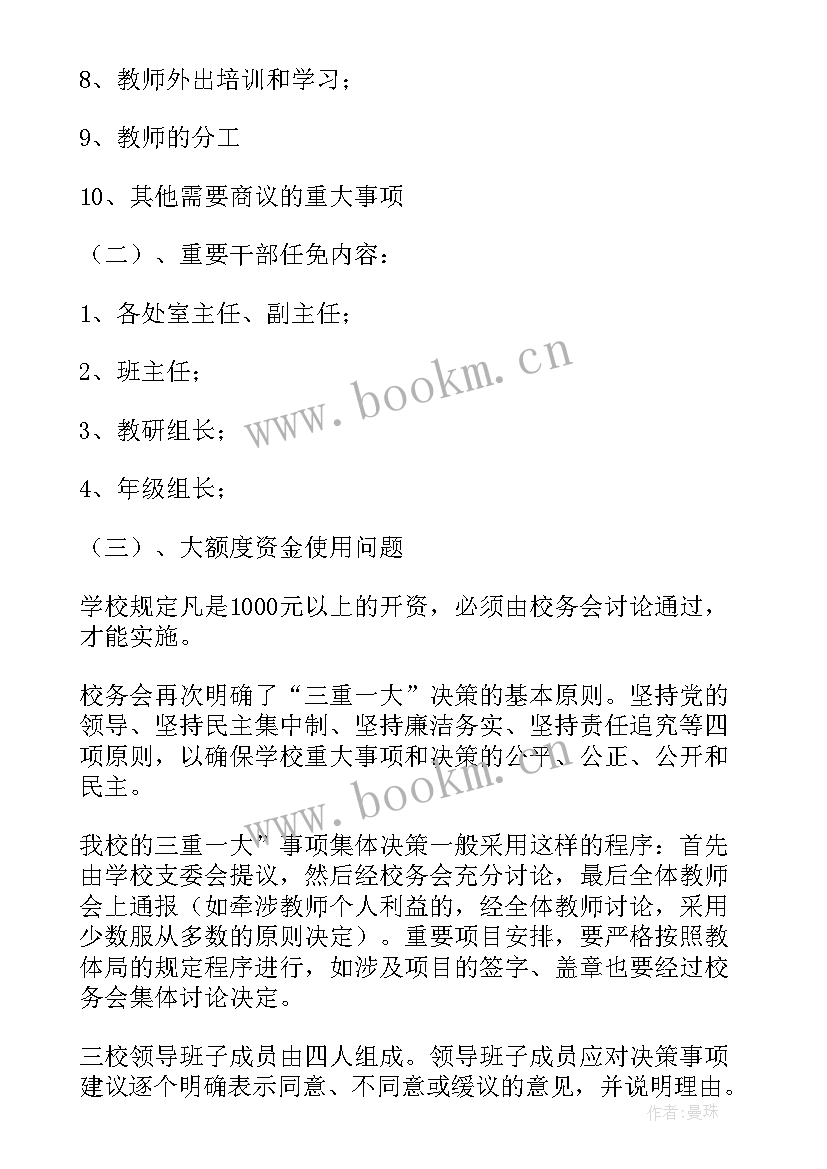 8、教师外出培训和学习；

9、教师的分工

10、其他需要商议的重大事项

（二）、重要干部任免内容：

1、各处室主任、副主任；

2、班主任；

3、教研组长；

4、年级组长；

（三）、大额度资金使用问题

学校规定凡是1000元以上的开资，必须由校务会讨论通过，才能实施。

校务会再次明确了“三重一大”决策的基本原则。坚持党的领导、坚持民主集中制、坚持廉洁务实、坚持责任追究等四项原则，以确保学校重大事项和决策的公平、公正、公开和民主。

我校的三重一大”事项集体决策一般采用这样的程序：首先由学校支委会提议，然后经校务会充分讨论，最后全体教师会上通报（如牵涉教师个人利益的，经全体教师讨论，采用少数服从多数的原则决定）。重要项目安排，要严格按照教体局的规定程序进行，如涉及项目的签字、盖章也要经过校务会集体讨论决定。

三校领导班子成员由四人组成。领导班子成员应对决策事项建议逐个明确表示同意、不同意或缓议的意见，并说明理由。

www.bookm.cn

www.bookm.cn

作者：曼珠